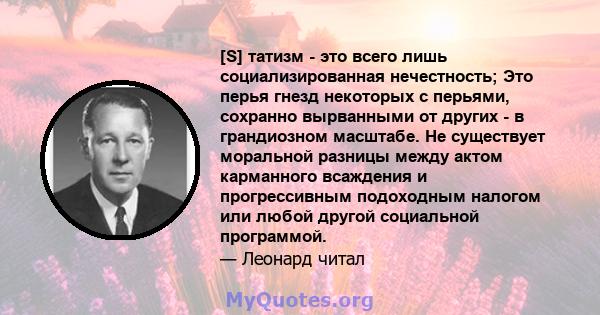 [S] татизм - это всего лишь социализированная нечестность; Это перья гнезд некоторых с перьями, сохранно вырванными от других - в грандиозном масштабе. Не существует моральной разницы между актом карманного всаждения и прогрессивным подоходным налогом или любой другой социальной программой.
— Леонард читал

MyQuotes.org